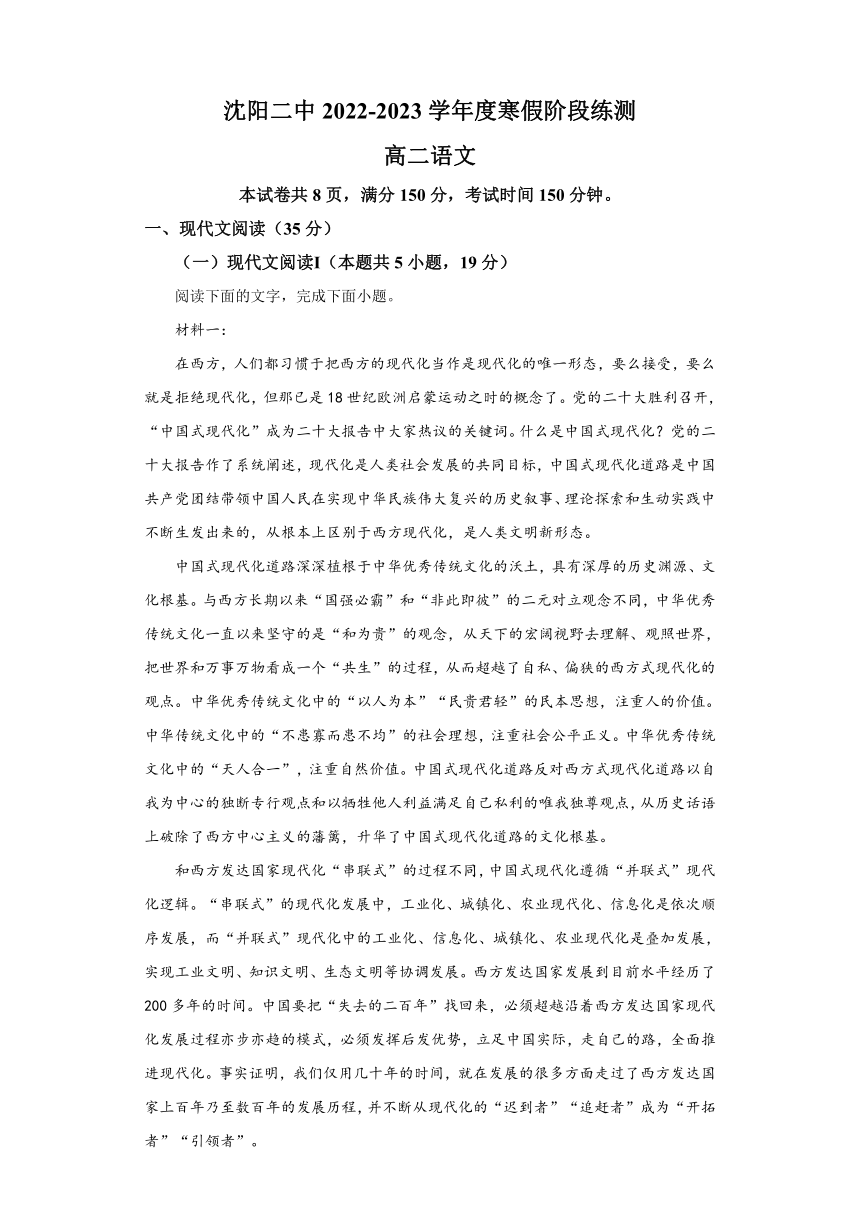 沈阳二中 2022-2023 学年度寒假阶段练测

高二语文

本试卷共 8 页，满分 150 分，考试时间 150 分钟。

一、现代文阅读（35 分）

（一）现代文阅读I（本题共 5 小题，19 分）

阅读下面的文字，完成下面小题。

材料一：

在西方，人们都习惯于把西方的现代化当作是现代化的唯一形态，要么接受，要么就是拒绝现代化，但那已是 18 世纪欧洲启蒙运动之时的概念了。党的二十大胜利召开，“中国式现代化”成为二十大报告中大家热议的关键词。什么是中国式现代化？党的二十大报告作了系统阐述，现代化是人类社会发展的共同目标，中国式现代化道路是中国共产党团结带领中国人民在实现中华民族伟大复兴的历史叙事、理论探索和生动实践中不断生发出来的，从根本上区别于西方现代化，是人类文明新形态。

中国式现代化道路深深植根于中华优秀传统文化的沃土，具有深厚的历史渊源、文化根基。与西方长期以来“国强必霸”和“非此即彼”的二元对立观念不同，中华优秀传统文化一直以来坚守的是“和为贵”的观念，从天下的宏阔视野去理解、观照世界，把世界和万事万物看成一个“共生”的过程，从而超越了自私、偏狭的西方式现代化的观点。中华优秀传统文化中的“以人为本”“民贵君轻”的民本思想，注重人的价值。中华传统文化中的“不患寡而患不均”的社会理想，注重社会公平正义。中华优秀传统文化中的“天人合一”，注重自然价值。中国式现代化道路反对西方式现代化道路以自我为中心的独断专行观点和以牺牲他人利益满足自己私利的唯我独尊观点，从历史话语上破除了西方中心主义的藩篱，升华了中国式现代化道路的文化根基。

和西方发达国家现代化“串联式”的过程不同，中国式现代化遵循“并联式”现代化逻辑。“串联式”的现代化发展中，工业化、城镇化、农业现代化、信息化是依次顺序发展，而“并联式”现代化中的工业化、信息化、城镇化、农业现代化是叠加发展，实现工业文明、知识文明、生态文明等协调发展。西方发达国家发展到目前水平经历了 200 多年的时间。中国要把“失去的二百年”找回来，必须超越沿着西方发达国家现代化发展过程亦步亦趋的模式，必须发挥后发优势，立足中国实际，走自己的路，全面推进现代化。事实证明，我们仅用几十年的时间，就在发展的很多方面走过了西方发达国家上百年乃至数百年的发展历程，并不断从现代化的“迟到者”“追赶者”成为“开拓者”“引领者”。